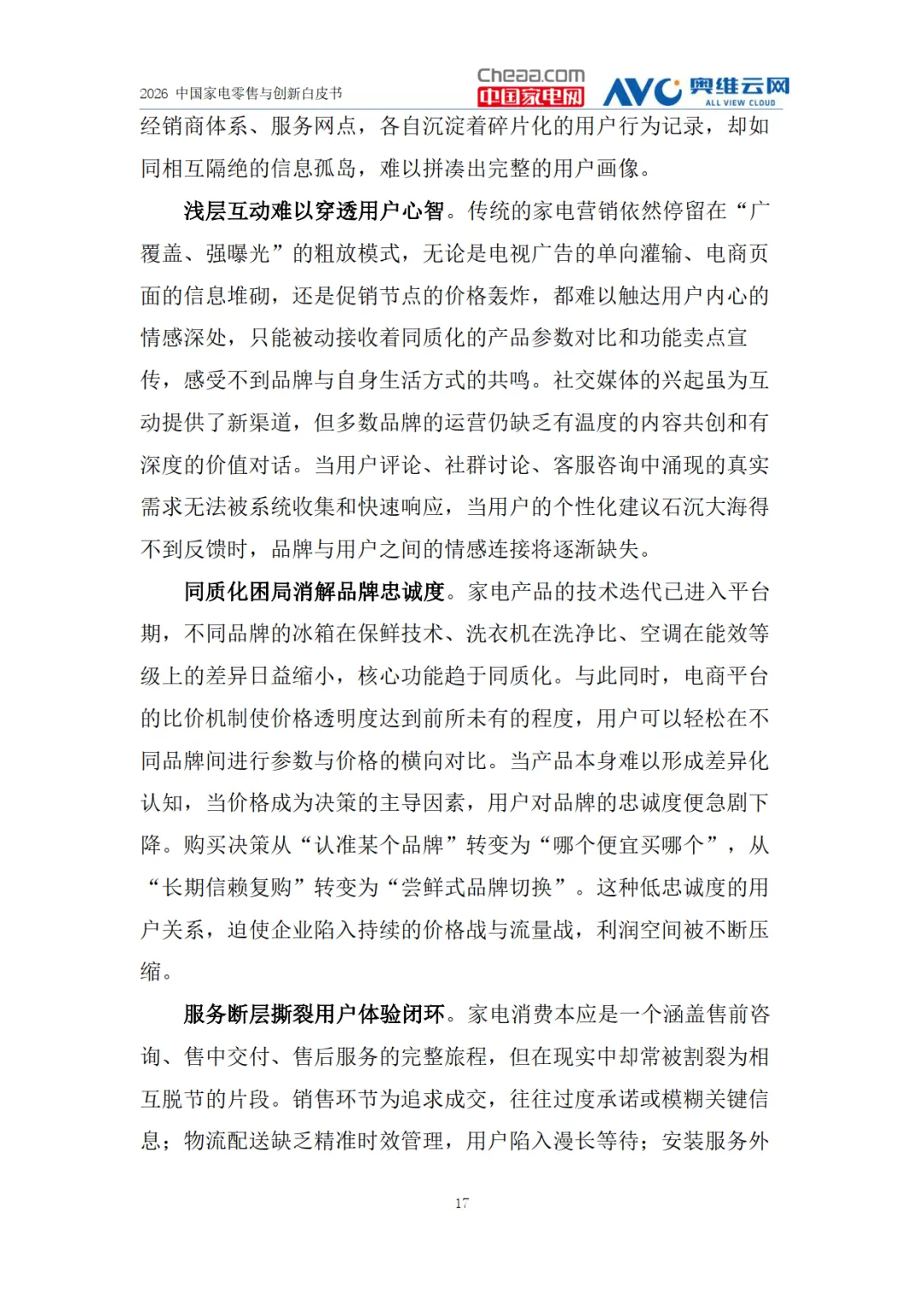 2026 中国家电零售与创新白皮书

Cheaa.com 中国家电网

AVC 奥维云网 ALL VIEW CLOUD

经销商体系、服务网点，各自沉淀着碎片化的用户行为记录，却如同相互隔绝的信息孤岛，难以拼凑出完整的用户画像。

浅层互动难以穿透用户心智。传统的家电营销依然停留在“广覆盖、强曝光”的粗放模式，无论是电视广告的单向灌输、电商页面的信息堆砌，还是促销节点的价格轰炸，都难以触达用户内心的情感深处，只能被动接收着同质化的产品参数对比和功能卖点宣传，感受不到品牌与自身生活方式的共鸣。社交媒体的兴起虽为互动提供了新渠道，但多数品牌的运营仍缺乏有温度的内容共创和有深度的价值对话。当用户评论、社群讨论、客服咨询中涌现的真实需求无法被系统收集和快速响应，当用户的个性化建议石沉大海得不到反馈时，品牌与用户之间的情感连接将逐渐缺失。

同质化困局消解品牌忠诚度。家电产品的技术迭代已进入平台期，不同品牌的冰箱在保鲜技术、洗衣机在洗净比、空调在能效等级上的差异日益缩小，核心功能趋于同质化。与此同时，电商平台的比价机制使价格透明度达到前所未有的程度，用户可以轻松在不同品牌间进行参数与价格的横向对比。当产品本身难以形成差异化认知，当价格成为决策的主导因素，用户对品牌的忠诚度便急剧下降。购买决策从“认准某个品牌”转变为“哪个便宜买哪个”，从“长期信赖复购”转变为“尝鲜式品牌切换”。这种低忠诚度的用户关系，迫使企业陷入持续的价格战与流量战，利润空间被不断压缩。

服务断层撕裂用户体验闭环。家电消费本应是一个涵盖售前咨询、售中交付、售后服务的完整旅程，但在现实中却常被割裂为相互脱节的片段。销售环节为追求成交，往往过度承诺或模糊关键信息；物流配送缺乏精准时效管理，用户陷入漫长等待；安装服务外

17